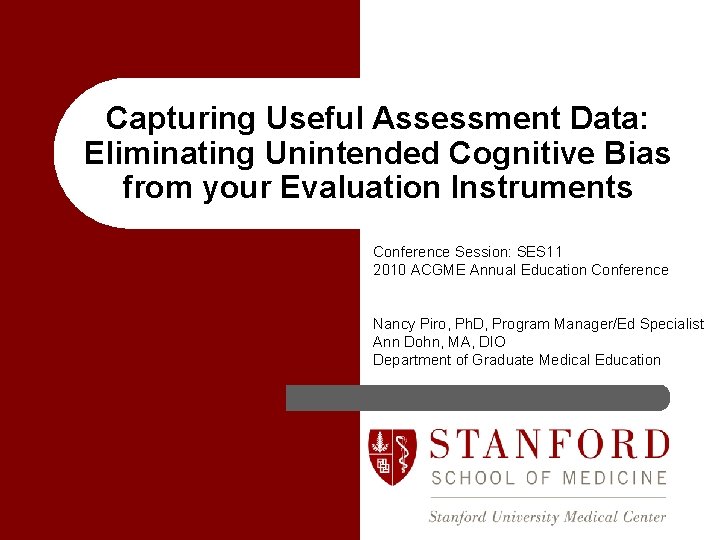 Capturing Useful Assessment Data: Eliminating Unintended Cognitive Bias from your Evaluation Instruments

Conference Session: SES11
2010 ACGME Annual Education Conference

Nancy Piro, PhD, Program Manager/Ed Specialist
Ann Dohn, MA, DIO
Department of Graduate Medical Education

STANFORD
SCHOOL OF MEDICINE

Stanford University Medical Center